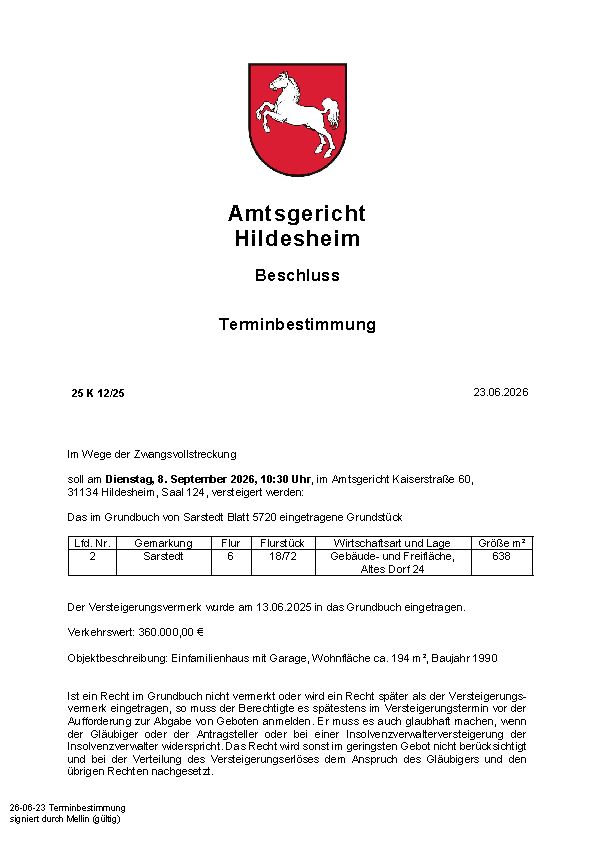 Amtsgericht
Hildesheim

Beschluss

Terminbestimmung

25 K 12/25

23.06.2026

Im Wege der Zwangsvollstreckung

soll am Dienstag, 8. September 2026, 10:30 Uhr, im Amtsgericht Kaiserstraße 60, 31134 Hildesheim, Saal 124, versteigert werden:

Das im Grundbuch von Sarstedt Blatt 5720 eingetragene Grundstück

| Lfd. Nr. | Gemarkung | Flur | Flurstück | Wirtschaftsart und Lage | Größe m² |
|---|---|---|---|---|---|
| 2 | Sarstedt | 6 | 18/72 | Gebäude- und Freifläche, Altes Dorf 24 | 638 |

Der Versteigerungsvermerk wurde am 13.06.2025 in das Grundbuch eingetragen.

Verkehrswert: 360.000,00 €

Objektbeschreibung: Einfamilienhaus mit Garage, Wohnfläche ca. 194 m², Baujahr 1990

Ist ein Recht im Grundbuch nicht vermerkt oder wird ein Recht später als der Versteigerungsvermerk eingetragen, so muss der Berechtigte es spätestens im Versteigerungstermin vor der Aufforderung zur Abgabe von Geboten anmelden. Er muss es auch glaubhaft machen, wenn der Gläubiger oder der Antragsteller oder bei einer Insolvenzverwalterversteigerung der Insolvenzverwalter widerspricht. Das Recht wird sonst im geringsten Gebot nicht berücksichtigt und bei der Verteilung des Versteigerungserlöses dem Anspruch des Gläubigers und den übrigen Rechten nachgesetzt.

26-06-23 Terminbestimmung
signiert durch Mellin (gültig)